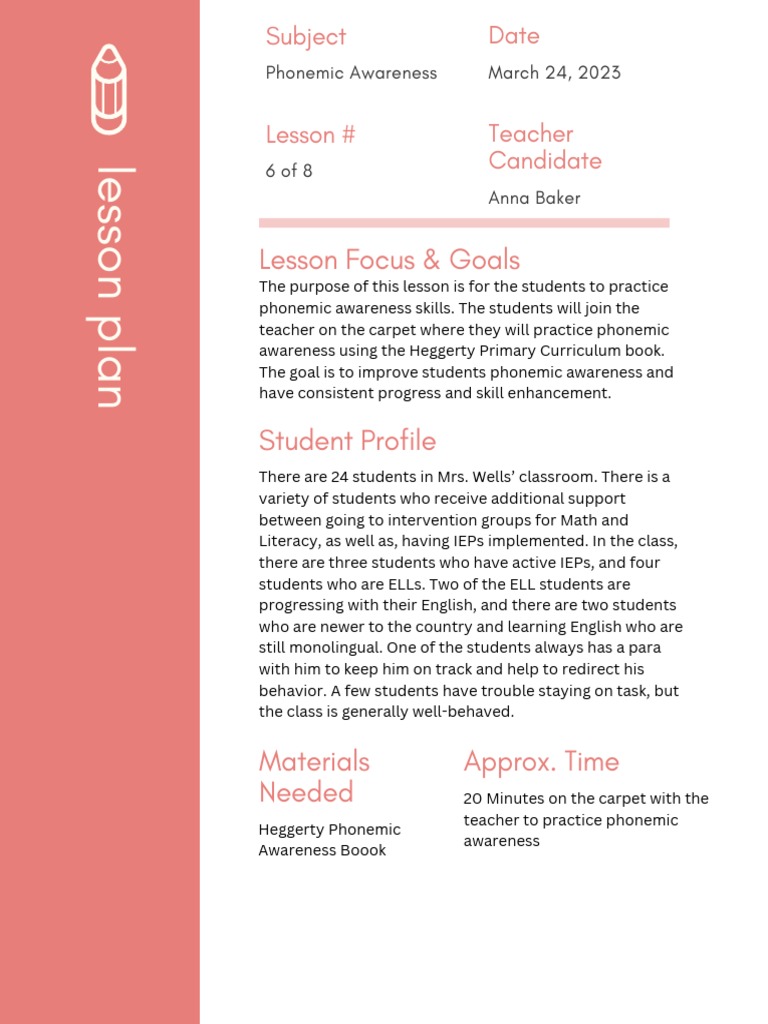 lesson plan

Subject
Phonemic Awareness

Date
March 24, 2023

Lesson #
6 of 8

Teacher Candidate
Anna Baker

Lesson Focus & Goals
The purpose of this lesson is for the students to practice phonemic awareness skills. The students will join the teacher on the carpet where they will practice phonemic awareness using the Heggerty Primary Curriculum book. The goal is to improve students phonemic awareness and have consistent progress and skill enhancement.

Student Profile
There are 24 students in Mrs. Wells' classroom. There is a variety of students who receive additional support between going to intervention groups for Math and Literacy, as well as, having IEPs implemented. In the class, there are three students who have active IEPs, and four students who are ELLs. Two of the ELL students are progressing with their English, and there are two students who are newer to the country and learning English who are still monolingual. One of the students always has a para with him to keep him on track and help to redirect his behavior. A few students have trouble staying on task, but the class is generally well-behaved.

Materials Needed
Heggerty Phonemic Awareness Boook

Approx. Time
20 Minutes on the carpet with the teacher to practice phonemic awareness